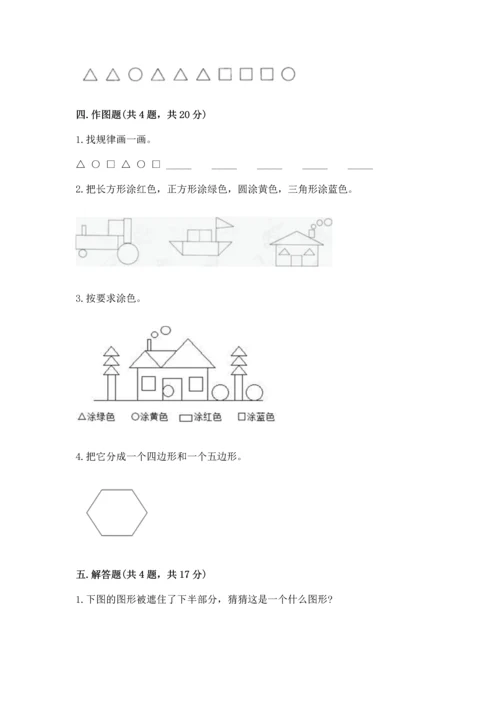 △ △ ○ △ △ △ □ □ □ ○

四. 作图题(共 4 题，共 20 分)

1. 找规律画一画。

△ ○ □ △ ○ □ ____ ____ ____ ____ ____

2. 把长方形涂红色，正方形涂绿色，圆涂黄色，三角形涂蓝色。

3. 按要求涂色。

△涂绿色 ○涂黄色 ▭涂红色 □涂蓝色

4. 把它分成一个四边形和一个五边形。

五. 解答题(共 4 题，共 17 分)

1. 下图的图形被遮住了下半部分，猜猜这是一个什么图形?